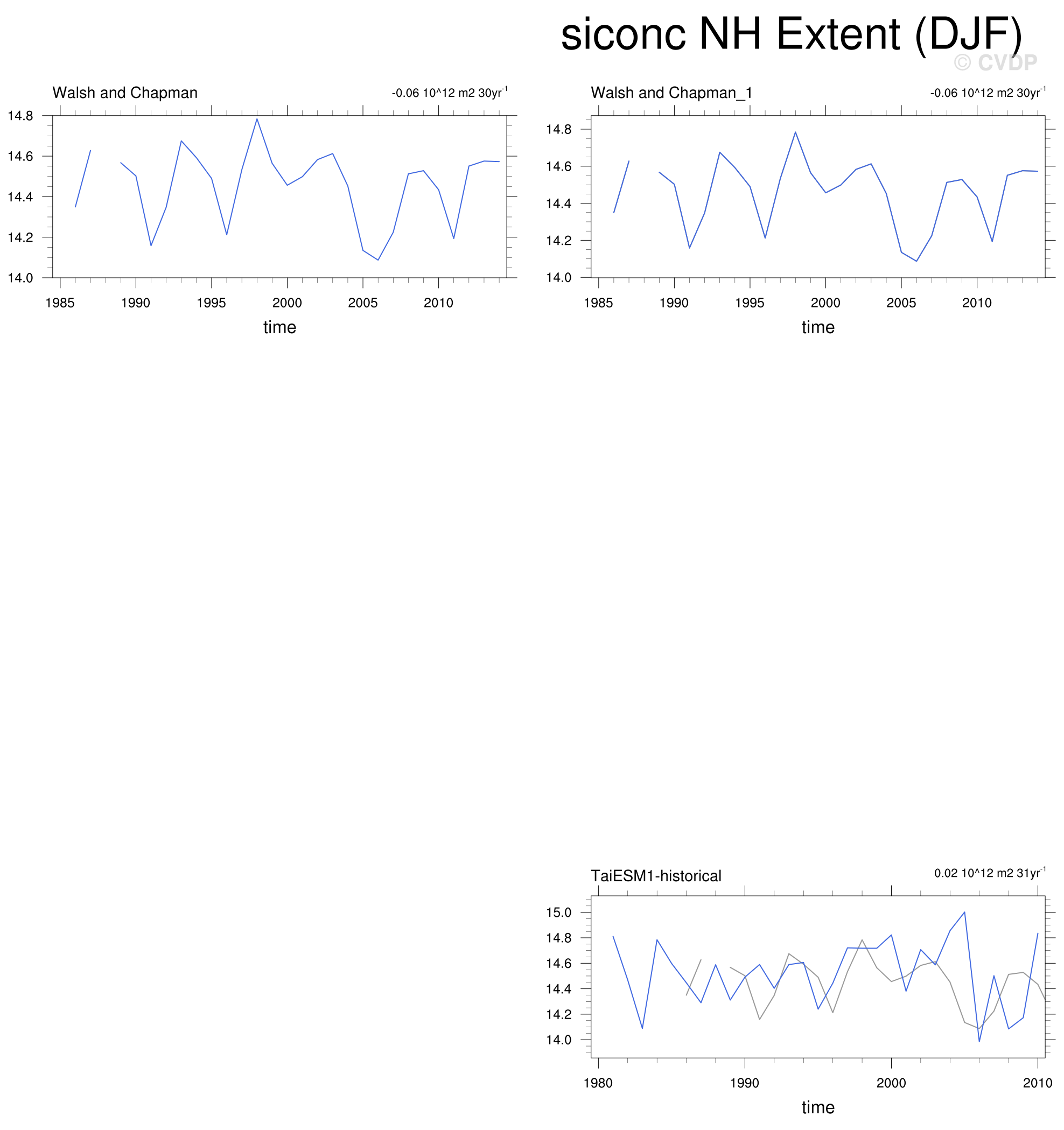 siconc NH Extent (DJF)
© CVDP

Walsh and Chapman
-0.06 10^12 m2 30yr$^{-1}$
14.8
14.6
14.4
14.2
14.0
1985 1990 1995 2000 2005 2010
time

Walsh and Chapman_1
-0.06 10^12 m2 30yr$^{-1}$
14.8
14.6
14.4
14.2
14.0
1985 1990 1995 2000 2005 2010
time

TaiESM1-historical
0.02 10^12 m2 31yr$^{-1}$
15.0
14.8
14.6
14.4
14.2
14.0
1980 1990 2000 2010
time